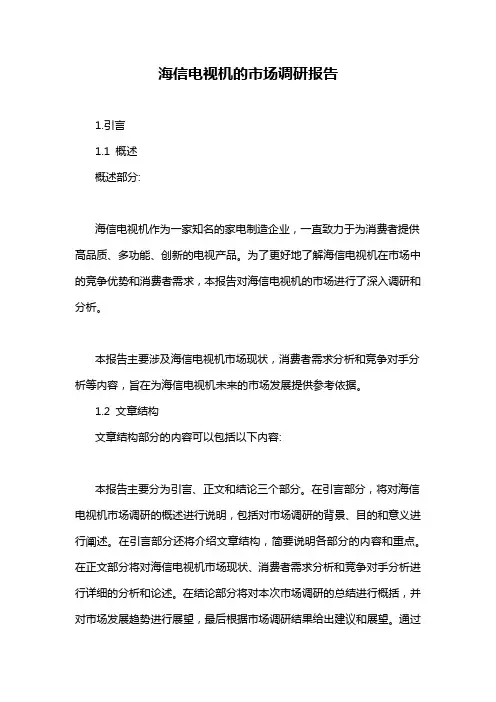 海信电视机的市场调研报告

1.引言

1.1 概述

概述部分:

海信电视机作为一家知名的家电制造企业，一直致力于为消费者提供高品质、多功能、创新的电视产品。为了更好地了解海信电视机在市场中的竞争优势和消费者需求，本报告对海信电视机的市场进行了深入调研和分析。

本报告主要涉及海信电视机市场现状，消费者需求分析和竞争对手分析等内容，旨在为海信电视机未来的市场发展提供参考依据。

1.2 文章结构

文章结构部分的内容可以包括以下内容:

本报告主要分为引言、正文和结论三个部分。在引言部分，将对海信电视机市场调研的概述进行说明，包括对市场调研的背景、目的和意义进行阐述。在引言部分还将介绍文章结构，简要说明各部分的内容和重点。在正文部分将对海信电视机市场现状、消费者需求分析和竞争对手分析进行详细的分析和论述。在结论部分将对本次市场调研的总结进行概括，并对市场发展趋势进行展望，最后根据市场调研结果给出建议和展望。通过